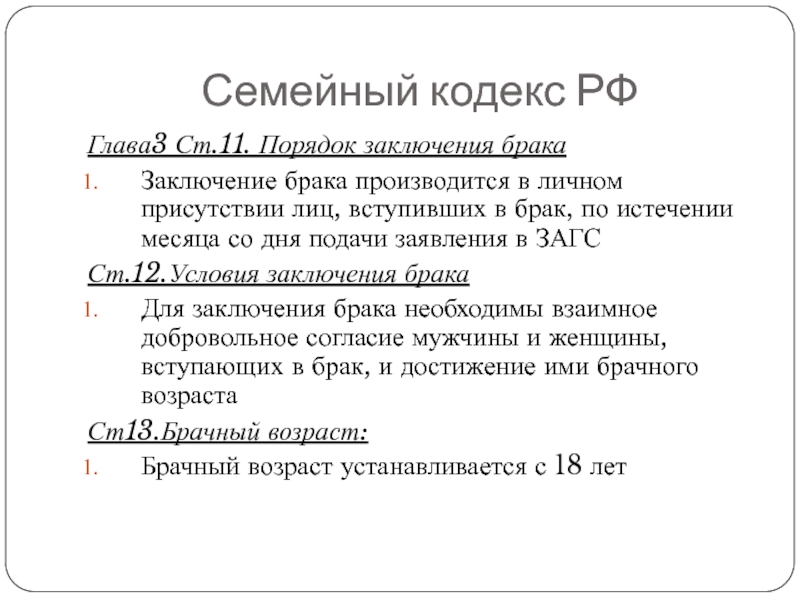 Семейный кодекс РФ

Глава3 Ст.11. Порядок заключения брака

1. Заключение брака производится в личном присутствии лиц, вступивших в брак, по истечении месяца со дня подачи заявления в ЗАГС

Ст.12.Условия заключения брака

1. Для заключения брака необходимы взаимное добровольное согласие мужчины и женщины, вступающих в брак, и достижение ими брачного возраста

Ст13.Брачный возраст:

1. Брачный возраст устанавливается с 18 лет